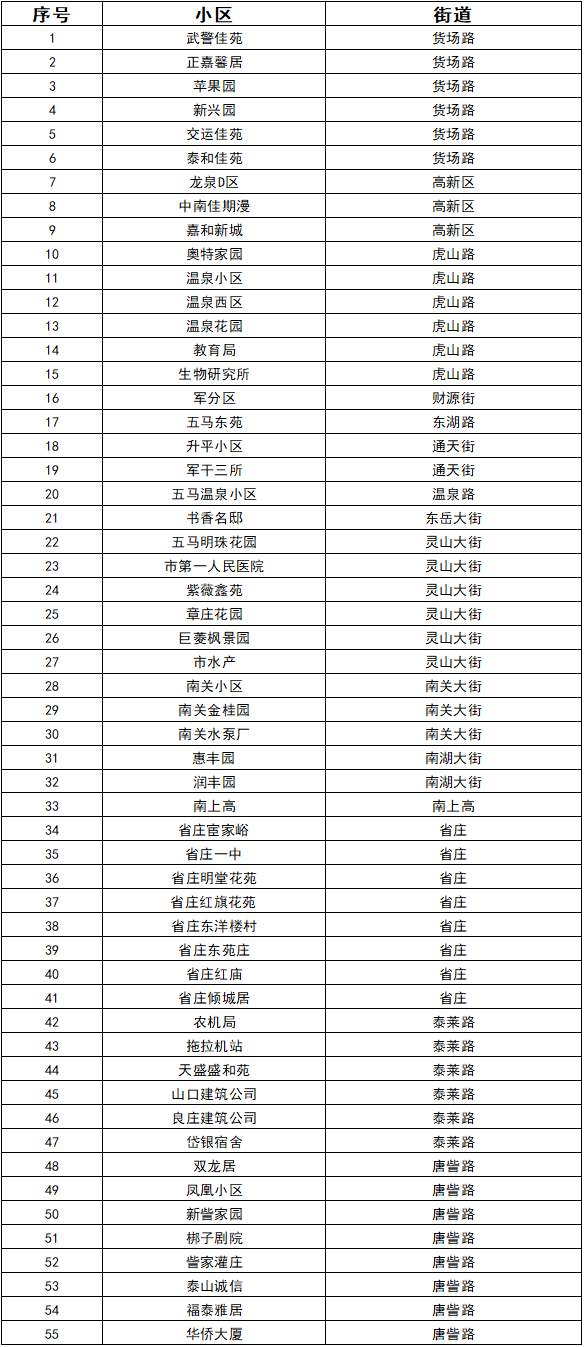 | 序号 | 小区 | 街道 |
|---|---|---|
| 1 | 武警佳苑 | 货场路 |
| 2 | 正嘉馨居 | 货场路 |
| 3 | 苹果园 | 货场路 |
| 4 | 新兴园 | 货场路 |
| 5 | 交运佳苑 | 货场路 |
| 6 | 泰和佳苑 | 货场路 |
| 7 | 龙泉D区 | 高新区 |
| 8 | 中南佳期漫 | 高新区 |
| 9 | 嘉和新城 | 高新区 |
| 10 | 奥特家园 | 虎山路 |
| 11 | 温泉小区 | 虎山路 |
| 12 | 温泉西区 | 虎山路 |
| 13 | 温泉花园 | 虎山路 |
| 14 | 教育局 | 虎山路 |
| 15 | 生物研究所 | 虎山路 |
| 16 | 军分区 | 财源街 |
| 17 | 五马东苑 | 东湖路 |
| 18 | 升平小区 | 通天街 |
| 19 | 军干三所 | 通天街 |
| 20 | 五马温泉小区 | 温泉路 |
| 21 | 书香名邸 | 东岳大街 |
| 22 | 五马明珠花园 | 灵山大街 |
| 23 | 市第一人民医院 | 灵山大街 |
| 24 | 紫薇鑫苑 | 灵山大街 |
| 25 | 章庄花园 | 灵山大街 |
| 26 | 巨菱枫景园 | 灵山大街 |
| 27 | 市水产 | 灵山大街 |
| 28 | 南关小区 | 南关大街 |
| 29 | 南关金桂园 | 南关大街 |
| 30 | 南关水泵厂 | 南关大街 |
| 31 | 惠丰园 | 南湖大街 |
| 32 | 润丰园 | 南湖大街 |
| 33 | 南上高 | 南上高 |
| 34 | 省庄宦家峪 | 省庄 |
| 35 | 省庄一中 | 省庄 |
| 36 | 省庄明堂花苑 | 省庄 |
| 37 | 省庄红旗花苑 | 省庄 |
| 38 | 省庄东洋楼村 | 省庄 |
| 39 | 省庄东苑庄 | 省庄 |
| 40 | 省庄红庙 | 省庄 |
| 41 | 省庄倾城居 | 省庄 |
| 42 | 农机局 | 泰莱路 |
| 43 | 拖拉机站 | 泰莱路 |
| 44 | 天盛盛和苑 | 泰莱路 |
| 45 | 山口建筑公司 | 泰莱路 |
| 46 | 良庄建筑公司 | 泰莱路 |
| 47 | 岱银宿舍 | 泰莱路 |
| 48 | 双龙居 | 唐訾路 |
| 49 | 凤凰小区 | 唐訾路 |
| 50 | 新訾家园 | 唐訾路 |
| 51 | 梆子剧院 | 唐訾路 |
| 52 | 訾家灌庄 | 唐訾路 |
| 53 | 泰山诚信 | 唐訾路 |
| 54 | 福泰雅居 | 唐訾路 |
| 55 | 华侨大厦 | 唐訾路 |